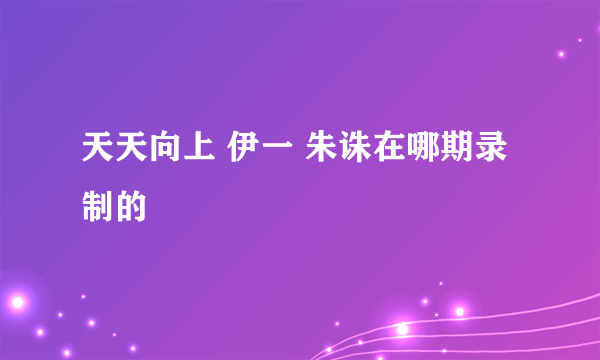 天天向上 伊一 朱诛在哪期录制的